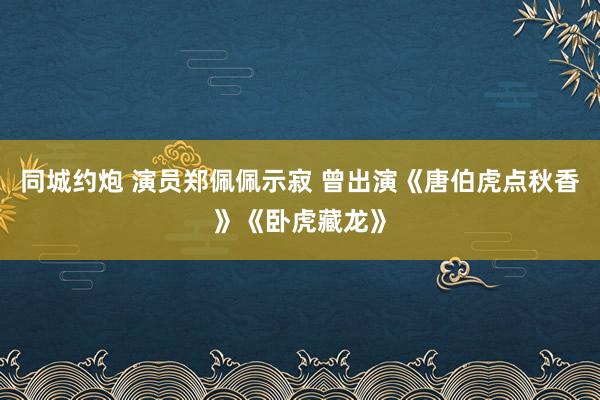 同城约炮 演员郑佩佩示寂 曾出演《唐伯虎点秋香》《卧虎藏龙》